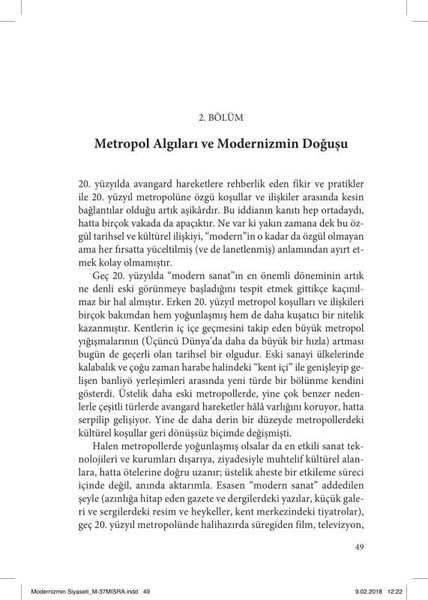 2. BÖLÜM

Metropol Algıları ve Modernizmin Doğuşu

20. yüzyılda avangard hareketlere rehberlik eden fikir ve pratikler ile 20. yüzyıl metropolüne özgü koşullar ve ilişkiler arasında kesin bağlantılar olduğu artık aşikârdır. Bu iddianın kanıtı hep ortadaydı, hatta birçok vakada da apaçıktır. Ne var ki yakın zamana dek bu özgül tarihsel ve kültürel ilişkiyi, "modern"in o kadar da özgül olmayan ama her fırsatta yüceltilmiş (ve de lanetlenmiş) anlamından ayırt etmek kolay olmamıştır.

Geç 20. yüzyılda "modern sanat"ın en önemli döneminin artık ne denli eski görünmeye başladığını tespit etmek gittikçe kaçınılmaz bir hal almıştır. Erken 20. yüzyıl metropol koşulları ve ilişkileri birçok bakımdan hem yoğunlaşmış hem de daha kuşatıcı bir nitelik kazanmıştır. Kentlerin iç içe geçmesini takip eden büyük metropol yığışmalarının (Üçüncü Dünya'da daha da büyük bir hızla) artması bugün de geçerli olan tarihsel bir olgudur. Eski sanayi ülkelerinde kalabalık ve çoğu zaman harabe halindeki "kent içi" ile genişleyip gelişen banliyö yerleşimleri arasında yeni türde bir bölünme kendini gösterdi. Üstelik daha eski metropollerde, yine çok benzer nedenlerle çeşitli türlerde avangard hareketler hâlâ varlığını koruyor, hatta serpilip gelişiyor. Yine de daha derin bir düzeyde metropollerdeki kültürel koşullar geri dönüşsüz biçimde değişmişti.

Halen metropollerde yoğunlaşmış olsalar da en etkili sanat teknolojileri ve kurumları dışarıya, ziyadesiyle muhtelif kültürel alanlara, hatta ötelerine doğru uzanır; üstelik aheste bir etkileme süreci içinde değil, anında aktarımla. Esasen "modern sanat" addedilen şeyle (azınlığa hitap eden gazete ve dergilerdeki yazılar, küçük galeri ve sergilerdeki resim ve heykeller, kent merkezindeki tiyatrolar), geç 20. yüzyıl metropolünde halihazırda süregiden film, televizyon,

49

Modernizmin Siyaseti_M-37MISRA.indd 49    9.02.2018 12:22